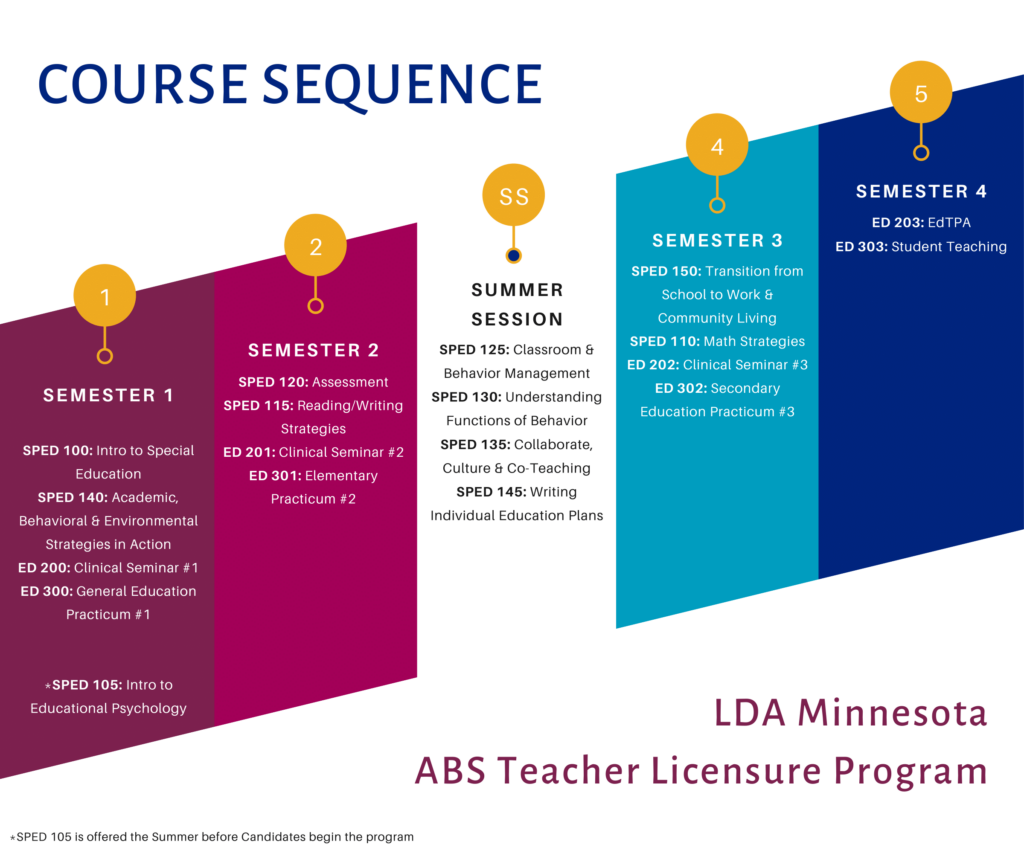 COURSE SEQUENCE

1

SEMESTER 1

SPED 100: Intro to Special Education
SPED 140: Academic, Behavioral & Environmental Strategies in Action
ED 200: Clinical Seminar #1
ED 300: General Education Practicum #1

*SPED 105: Intro to Educational Psychology

2

SEMESTER 2

SPED 120: Assessment
SPED 115: Reading/Writing Strategies
ED 201: Clinical Seminar #2
ED 301: Elementary Practicum #2

SS

SUMMER SESSION

SPED 125: Classroom & Behavior Management
SPED 130: Understanding Functions of Behavior
SPED 135: Collaborate, Culture & Co-Teaching
SPED 145: Writing Individual Education Plans

4

SEMESTER 3

SPED 150: Transition from School to Work & Community Living
SPED 110: Math Strategies
ED 202: Clinical Seminar #3
ED 302: Secondary Education Practicum #3

5

SEMESTER 4

ED 203: EdTPA
ED 303: Student Teaching

LDA Minnesota
ABS Teacher Licensure Program

*SPED 105 is offered the Summer before Candidates begin the program